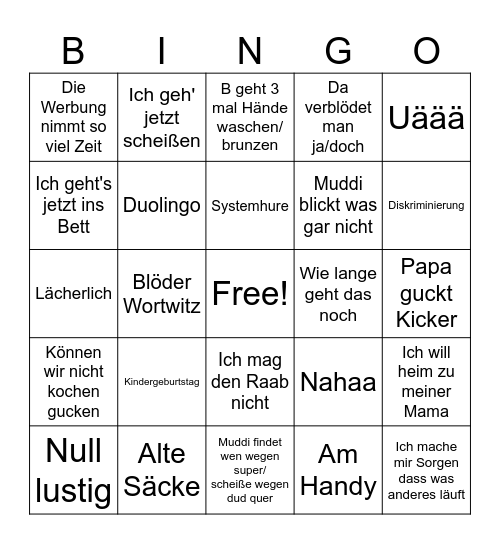 | B | I | N | G | O |
|---|---|---|---|---|
| Die Werbung nimmt so viel Zeit | Ich geh' jetzt scheißen | B geht 3 mal Hände waschen/ brunzen | Da verblödet man ja/doch | Uäää |
| Ich geht's jetzt ins Bett | Duolingo | Systemhure | Muddi blickt was gar nicht | Diskriminierung |
| Lächerlich | Blöder Wortwitz | Free! | Wie lange geht das noch | Papa guckt Kicker |
| Können wir nicht kochen gucken | Kindergeburtstag | Ich mag den Raab nicht | Nahaa | Ich will heim zu meiner Mama |
| Null lustig | Alte Säcke | Muddi findet wen wegen super/ scheiße wegen dud quer | Am Handy | Ich mache mir Sorgen dass was anderes läuft |